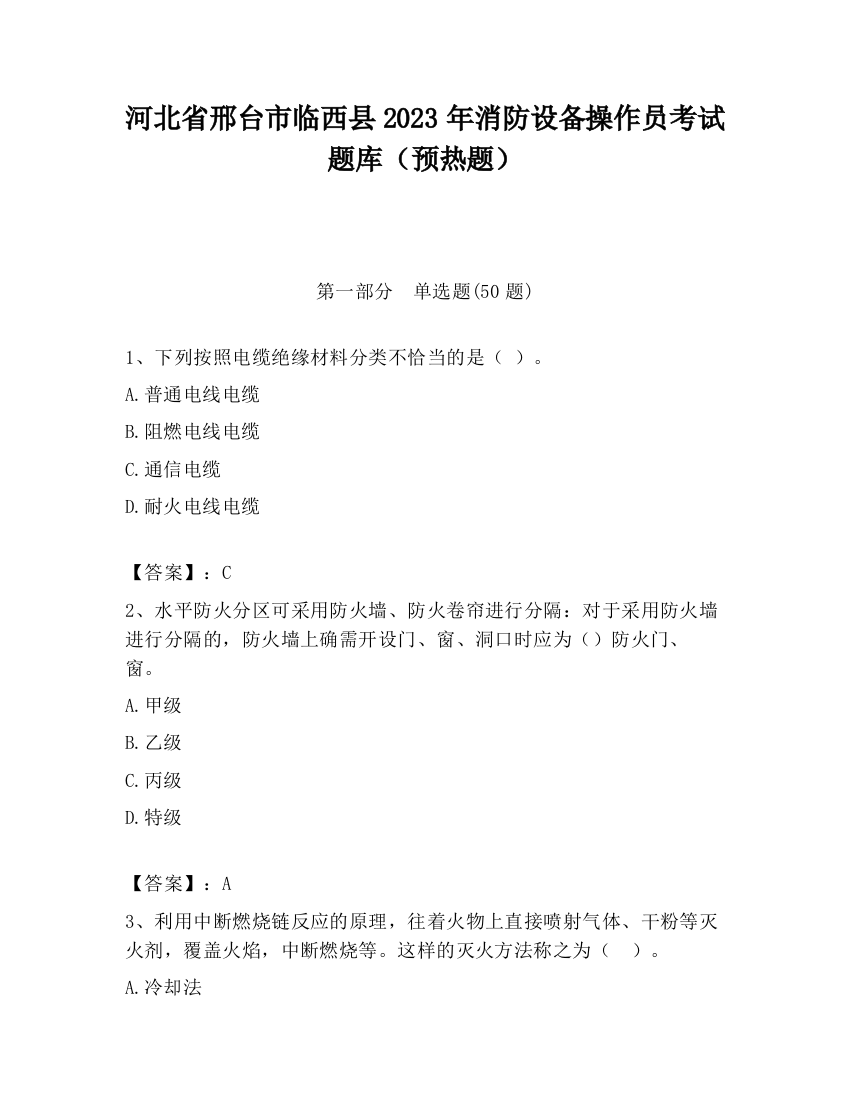 河北省邢台市临西县2023年消防设备操作员考试题库（预热题）

第一部分　单选题(50题)

1、下列按照电缆绝缘材料分类不恰当的是（ ）。

A.普通电线电缆

B.阻燃电线电缆

C.通信电缆

D.耐火电线电缆

【答案】：C

2、水平防火分区可采用防火墙、防火卷帘进行分隔：对于采用防火墙进行分隔的，防火墙上确需开设门、窗、洞口时应为（）防火门、窗。

A.甲级

B.乙级

C.丙级

D.特级

【答案】：A

3、利用中断燃烧链反应的原理，往着火物上直接喷射气体、干粉等灭火剂，覆盖火焰，中断燃烧等。这样的灭火方法称之为（　）。

A.冷却法